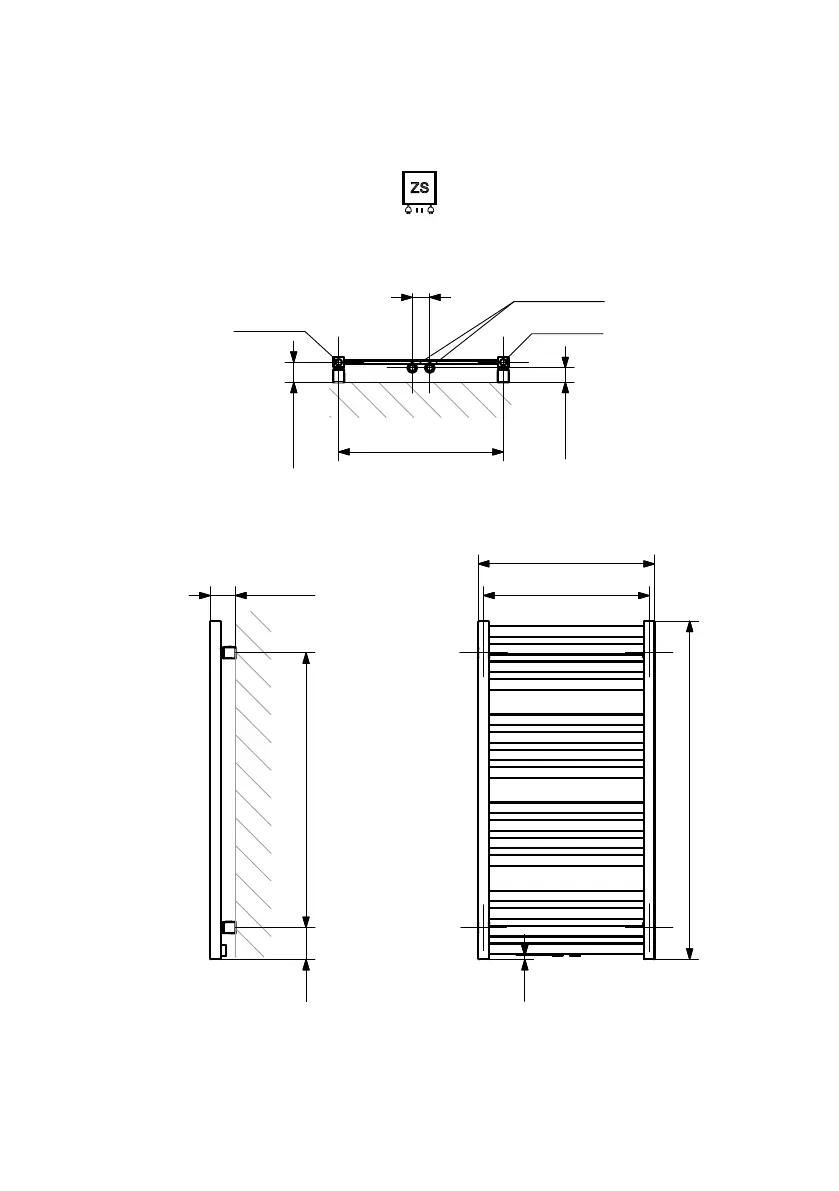 ZS